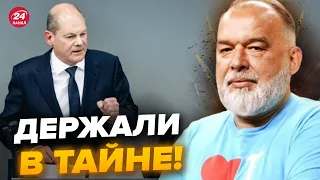 24 КАНАЛ

ДЕРЖАЛИ В ТАЙНЕ!